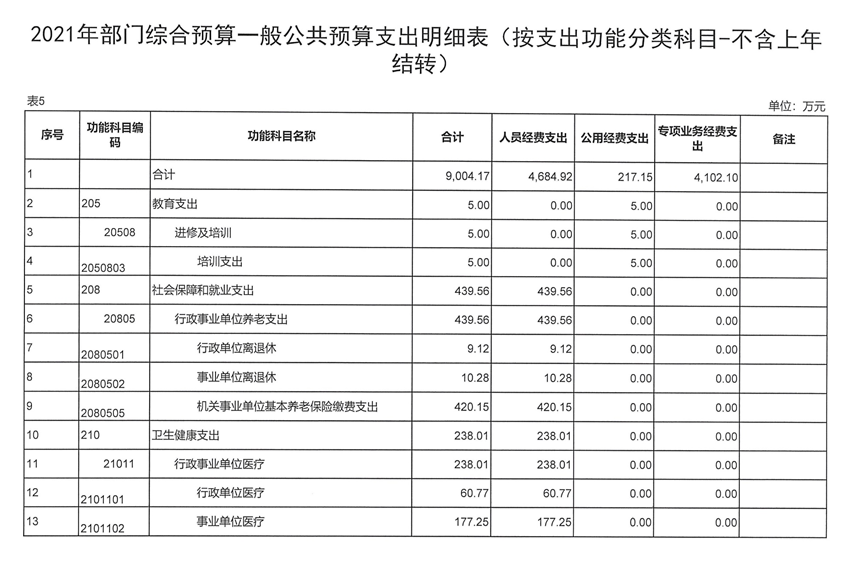 2021年部门综合预算一般公共预算支出明细表（按支出功能分类科目-不含上年结转）

表5

单位：万元

| 序号 | 功能科目编码 | 功能科目名称 | 合计 | 人员经费支出 | 公用经费支出 | 专项业务经费支出 | 备注 |
|---|---|---|---|---|---|---|---|
| 1 | | 合计 | 9,004.17 | 4,684.92 | 217.15 | 4,102.10 | |
| 2 | 205 | 教育支出 | 5.00 | 0.00 | 5.00 | 0.00 | |
| 3 | 20508 | 进修及培训 | 5.00 | 0.00 | 5.00 | 0.00 | |
| 4 | 2050803 | 培训支出 | 5.00 | 0.00 | 5.00 | 0.00 | |
| 5 | 208 | 社会保障和就业支出 | 439.56 | 439.56 | 0.00 | 0.00 | |
| 6 | 20805 | 行政事业单位养老支出 | 439.56 | 439.56 | 0.00 | 0.00 | |
| 7 | 2080501 | 行政单位离退休 | 9.12 | 9.12 | 0.00 | 0.00 | |
| 8 | 2080502 | 事业单位离退休 | 10.28 | 10.28 | 0.00 | 0.00 | |
| 9 | 2080505 | 机关事业单位基本养老保险缴费支出 | 420.15 | 420.15 | 0.00 | 0.00 | |
| 10 | 210 | 卫生健康支出 | 238.01 | 238.01 | 0.00 | 0.00 | |
| 11 | 21011 | 行政事业单位医疗 | 238.01 | 238.01 | 0.00 | 0.00 | |
| 12 | 2101101 | 行政单位医疗 | 60.77 | 60.77 | 0.00 | 0.00 | |
| 13 | 2101102 | 事业单位医疗 | 177.25 | 177.25 | 0.00 | 0.00 | |